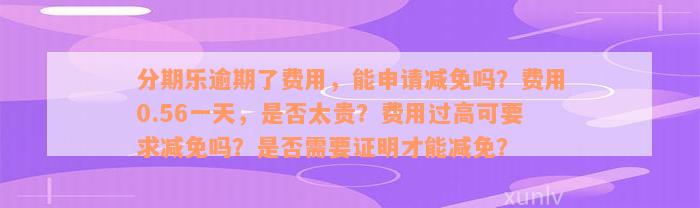 分期乐逾期了费用，能申请减免吗？费用0.56一天，是否太贵？费用过高可要求减免吗？是否需要证明才能减免？

xunlv